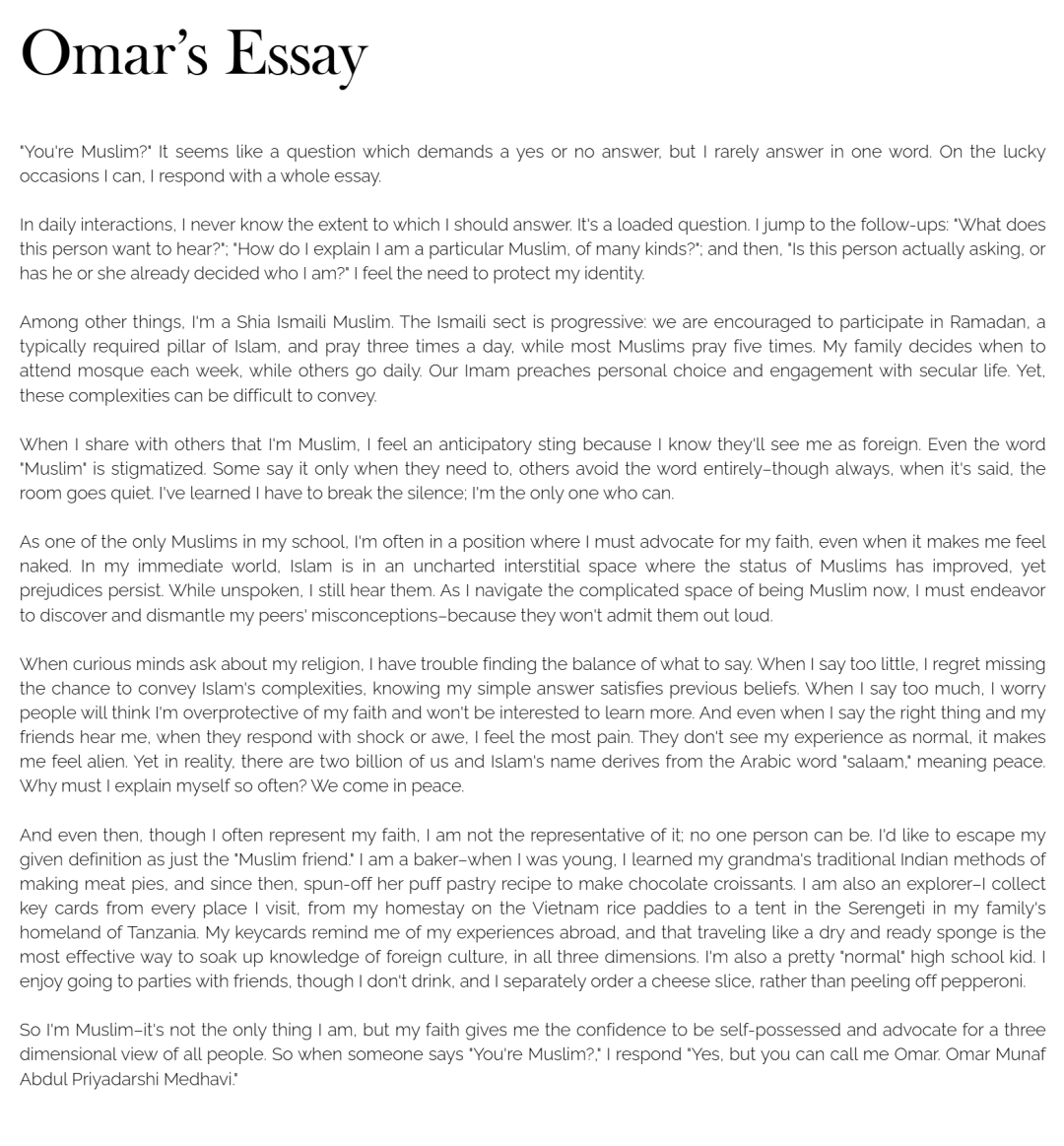 Omar's Essay

"You're Muslim?" It seems like a question which demands a yes or no answer, but I rarely answer in one word. On the lucky occasions I can, I respond with a whole essay.

In daily interactions, I never know the extent to which I should answer. It's a loaded question. I jump to the follow-ups: "What does this person want to hear?"; "How do I explain I am a particular Muslim, of many kinds?"; and then, "Is this person actually asking, or has he or she already decided who I am?" I feel the need to protect my identity.

Among other things, I'm a Shia Ismaili Muslim. The Ismaili sect is progressive: we are encouraged to participate in Ramadan, a typically required pillar of Islam, and pray three times a day, while most Muslims pray five times. My family decides when to attend mosque each week, while others go daily. Our Imam preaches personal choice and engagement with secular life. Yet, these complexities can be difficult to convey.

When I share with others that I'm Muslim, I feel an anticipatory sting because I know they'll see me as foreign. Even the word "Muslim" is stigmatized. Some say it only when they need to, others avoid the word entirely–though always, when it's said, the room goes quiet. I've learned I have to break the silence; I'm the only one who can.

As one of the only Muslims in my school, I'm often in a position where I must advocate for my faith, even when it makes me feel naked. In my immediate world, Islam is in an uncharted interstitial space where the status of Muslims has improved, yet prejudices persist. While unspoken, I still hear them. As I navigate the complicated space of being Muslim now, I must endeavor to discover and dismantle my peers' misconceptions–because they won't admit them out loud.

When curious minds ask about my religion, I have trouble finding the balance of what to say. When I say too little, I regret missing the chance to convey Islam's complexities, knowing my simple answer satisfies previous beliefs. When I say too much, I worry people will think I'm overprotective of my faith and won't be interested to learn more. And even when I say the right thing and my friends hear me, when they respond with shock or awe, I feel the most pain. They don't see my experience as normal, it makes me feel alien. Yet in reality, there are two billion of us and Islam's name derives from the Arabic word "salaam," meaning peace. Why must I explain myself so often? We come in peace.

And even then, though I often represent my faith, I am not the representative of it; no one person can be. I'd like to escape my given definition as just the "Muslim friend." I am a baker–when I was young, I learned my grandma's traditional Indian methods of making meat pies, and since then, spun-off her puff pastry recipe to make chocolate croissants. I am also an explorer–I collect key cards from every place I visit, from my homestay on the Vietnam rice paddies to a tent in the Serengeti in my family's homeland of Tanzania. My keycards remind me of my experiences abroad, and that traveling like a dry and ready sponge is the most effective way to soak up knowledge of foreign culture, in all three dimensions. I'm also a pretty "normal" high school kid. I enjoy going to parties with friends, though I don't drink, and I separately order a cheese slice, rather than peeling off pepperoni.

So I'm Muslim–it's not the only thing I am, but my faith gives me the confidence to be self-possessed and advocate for a three dimensional view of all people. So when someone says "You're Muslim?," I respond "Yes, but you can call me Omar. Omar Munaf Abdul Priyadarshi Medhavi."